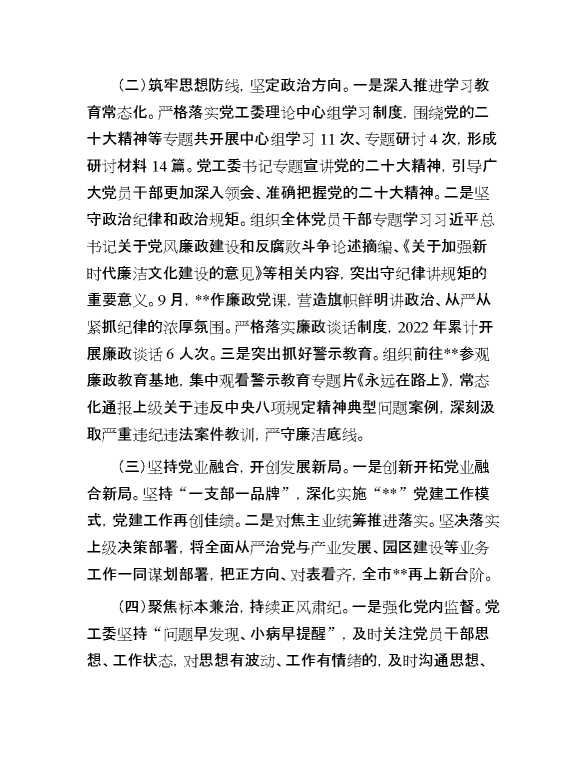 （二）筑牢思想防线，坚定政治方向。一是深入推进学习教育常态化。严格落实党工委理论中心组学习制度，围绕党的二十大精神等专题共开展中心组学习 11 次、专题研讨 4 次，形成研讨材料 14 篇。党工委书记专题宣讲党的二十大精神，引导广大党员干部更加深入领会、准确把握党的二十大精神。二是坚守政治纪律和政治规矩。组织全体党员干部专题学习习近平总书记关于党风廉政建设和反腐败斗争论述摘编、《关于加强新时代廉洁文化建设的意见》等相关内容，突出守纪律讲规矩的重要意义。9 月，**作廉政党课，营造旗帜鲜明讲政治、从严从紧抓纪律的浓厚氛围。严格落实廉政谈话制度，2022 年累计开展廉政谈话 6 人次。三是突出抓好警示教育。组织前往**参观廉政教育基地，集中观看警示教育专题片《永远在路上》，常态化通报上级关于违反中央八项规定精神典型问题案例，深刻汲取严重违纪违法案件教训，严守廉洁底线。

（三）坚持党业融合，开创发展新局。一是创新开拓党业融合新局。坚持“一支部一品牌”，深化实施“**”党建工作模式，党建工作再创佳绩。二是对焦主业统筹推进落实。坚决落实上级决策部署，将全面从严治党与产业发展、园区建设等业务工作一同谋划部署，把正方向、对表看齐，全市**再上新台阶。

（四）聚焦标本兼治，持续正风肃纪。一是强化党内监督。党工委坚持“问题早发现、小病早提醒”，及时关注党员干部思想、工作状态，对思想有波动、工作有情绪的，及时沟通思想、